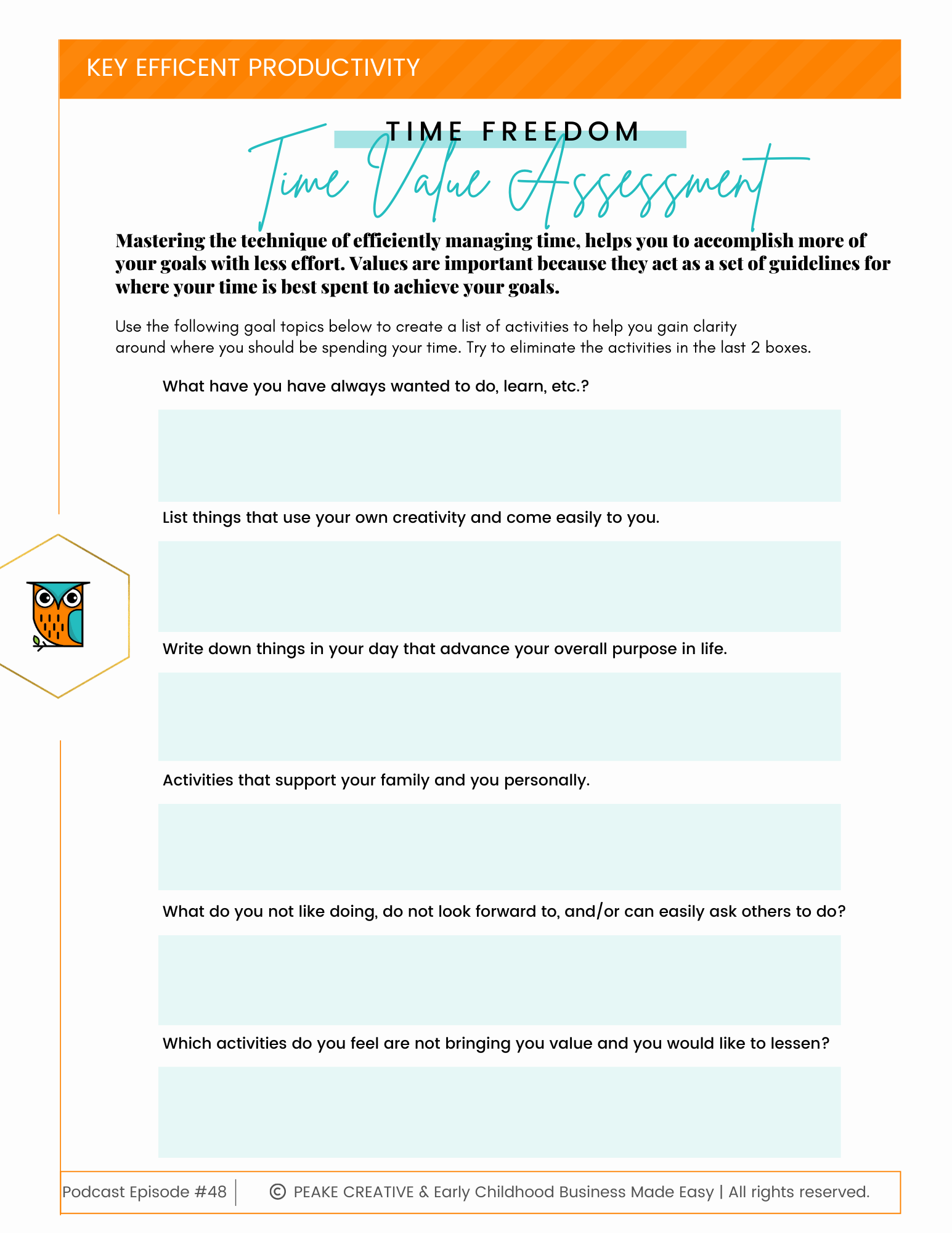 KEY EFFICENT PRODUCTIVITY

TIME FREEDOM

Time Value Assessment

Mastering the technique of efficiently managing time, helps you to accomplish more of your goals with less effort. Values are important because they act as a set of guidelines for where your time is best spent to achieve your goals.

Use the following goal topics below to create a list of activities to help you gain clarity around where you should be spending your time. Try to eliminate the activities in the last 2 boxes.

What have you have always wanted to do, learn, etc.?

List things that use your own creativity and come easily to you.

Write down things in your day that advance your overall purpose in life.

Activities that support your family and you personally.

What do you not like doing, do not look forward to, and/or can easily ask others to do?

Which activities do you feel are not bringing you value and you would like to lessen?

Podcast Episode #48 | © PEAKE CREATIVE & Early Childhood Business Made Easy | All rights reserved.